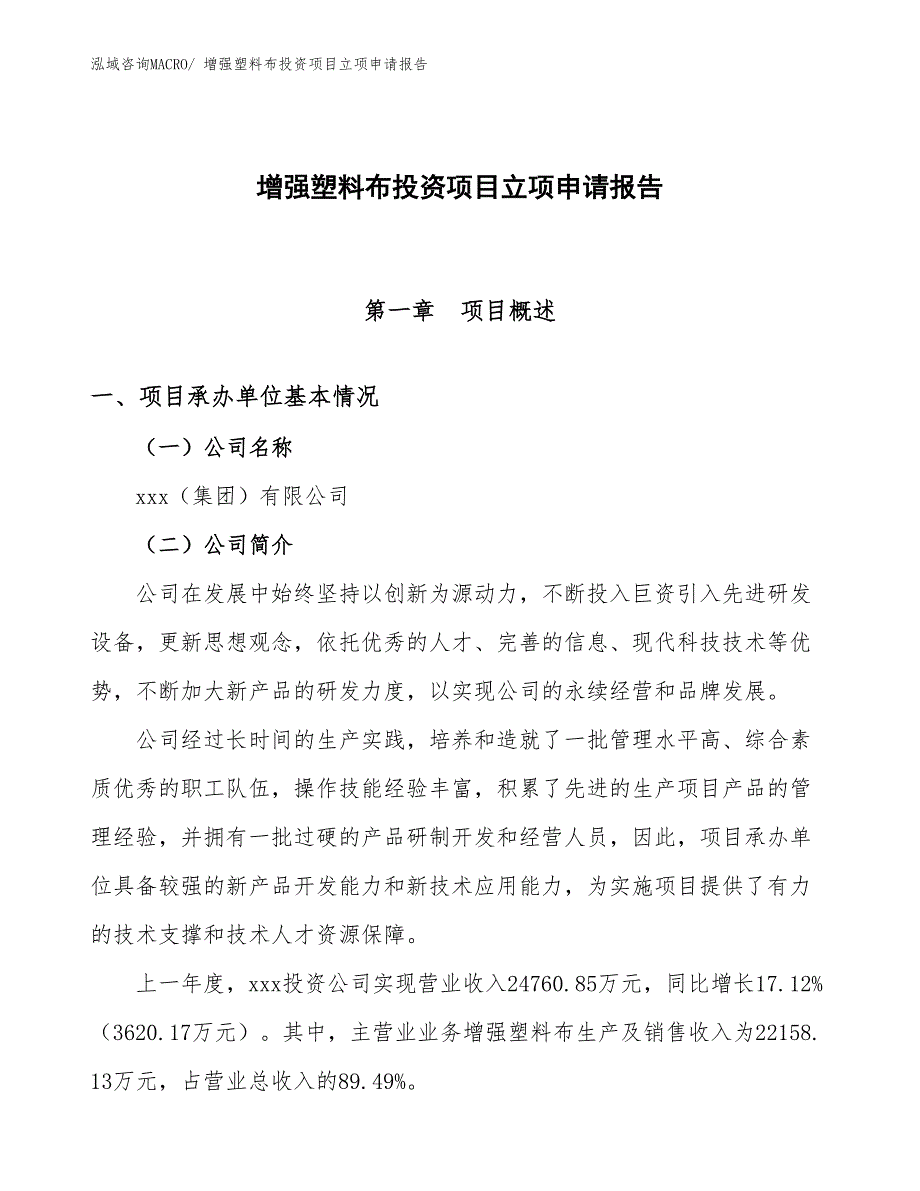 泓域咨询MACRO/ 增强塑料布投资项目立项申请报告

增强塑料布投资项目立项申请报告

第一章　项目概述

一、项目承办单位基本情况

（一）公司名称

xxx（集团）有限公司

（二）公司简介

公司在发展中始终坚持以创新为源动力，不断投入巨资引入先进研发设备，更新思想观念，依托优秀的人才、完善的信息、现代科技技术等优势，不断加大新产品的研发力度，以实现公司的永续经营和品牌发展。

公司经过长时间的生产实践，培养和造就了一批管理水平高、综合素质优秀的职工队伍，操作技能经验丰富，积累了先进的生产项目产品的管理经验，并拥有一批过硬的产品研制开发和经营人员，因此，项目承办单位具备较强的新产品开发能力和新技术应用能力，为实施项目提供了有力的技术支撑和技术人才资源保障。

上一年度，xxx投资公司实现营业收入24760.85万元，同比增长17.12%（3620.17万元）。其中，主营业业务增强塑料布生产及销售收入为22158.13万元，占营业总收入的89.49%。